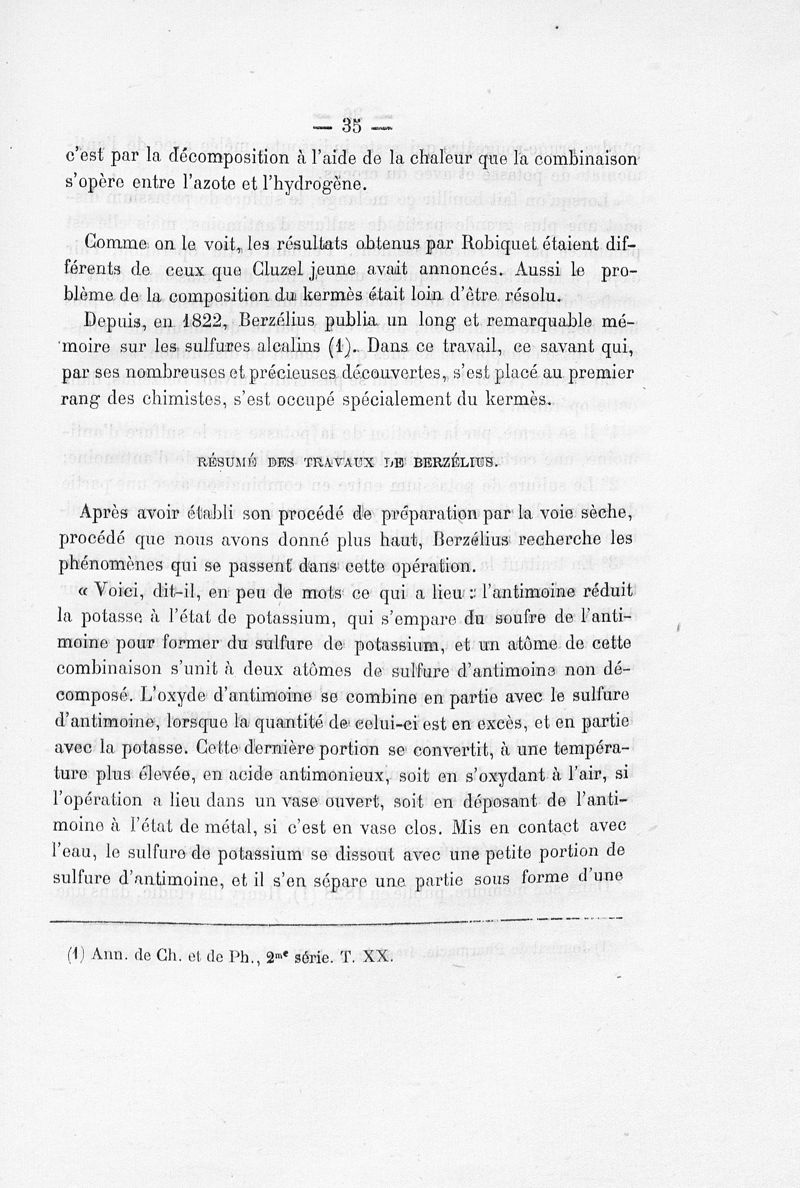 — 35 —

c'est par la décomposition à l'aide de la chaleur que la combinaison s'opère entre l'azote et l'hydrogène.

Comme on le voit, les résultats obtenus par Robiquet étaient différents de ceux que Cluzel jeune avait annoncés. Aussi le problème de la composition du kermès était loin d'être résolu.

Depuis, en 1822, Berzélius publia un long et remarquable mémoire sur les sulfures alcalins (1). Dans ce travail, ce savant qui, par ses nombreuses et précieuses découvertes, s'est placé au premier rang des chimistes, s'est occupé spécialement du kermès.

RÉSUMÉ DES TRAVAUX DE BERZÉLIUS.

Après avoir établi son procédé de préparation par la voie sèche, procédé que nous avons donné plus haut, Berzélius recherche les phénomènes qui se passent dans cette opération.

« Voici, dit-il, en peu de mots ce qui a lieu : l'antimoine réduit la potasse à l'état de potassium, qui s'empare du soufre de l'antimoine pour former du sulfure de potassium, et un atôme de cette combinaison s'unit à deux atômes de sulfure d'antimoine non décomposé. L'oxyde d'antimoine se combine en partie avec le sulfure d'antimoine, lorsque la quantité de celui-ci est en excès, et en partie avec la potasse. Cette dernière portion se convertit, à une température plus élevée, en acide antimonieux, soit en s'oxydant à l'air, si l'opération a lieu dans un vase ouvert, soit en déposant de l'antimoine à l'état de métal, si c'est en vase clos. Mis en contact avec l'eau, le sulfure de potassium se dissout avec une petite portion de sulfure d'antimoine, et il s'en sépare une partie sous forme d'une

(1) Ann. de Ch. et de Ph., 2$^{me}$ série. T. XX.